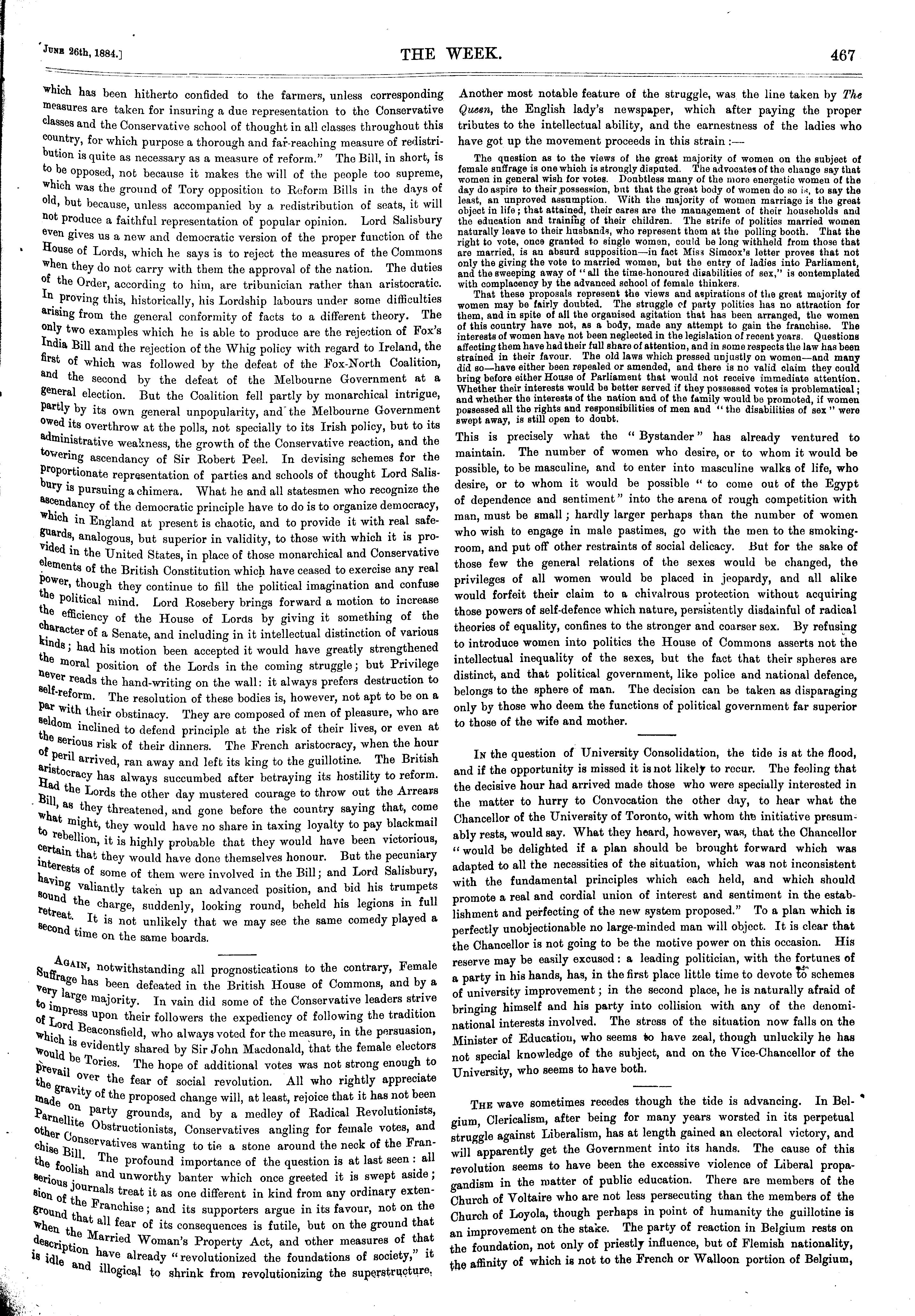 June 26th, 1884.]   THE WEEK.   467

which has been hitherto confided to the farmers, unless corresponding measures are taken for insuring a due representation to the Conservative classes and the Conservative school of thought in all classes throughout this country, for which purpose a thorough and far-reaching measure of redistribution is quite as necessary as a measure of reform." The Bill, in short, is to be opposed, not because it makes the will of the people too supreme, which was the ground of Tory opposition to Reform Bills in the days of old, but because, unless accompanied by a redistribution of seats, it will not produce a faithful representation of popular opinion. Lord Salisbury even gives us a new and democratic version of the proper function of the House of Lords, which he says is to reject the measures of the Commons when they do not carry with them the approval of the nation. The duties of the Order, according to him, are tribunician rather than aristocratic. In proving this, historically, his Lordship labours under some difficulties arising from the general conformity of facts to a different theory. The only two examples which he is able to produce are the rejection of Fox's India Bill and the rejection of the Whig policy with regard to Ireland, the first of which was followed by the defeat of the Fox-North Coalition, and the second by the defeat of the Melbourne Government at a general election. But the Coalition fell partly by monarchical intrigue, partly by its own general unpopularity, and the Melbourne Government owed its overthrow at the polls, not specially to its Irish policy, but to its administrative weakness, the growth of the Conservative reaction, and the towering ascendancy of Sir Robert Peel. In devising schemes for the proportionate representation of parties and schools of thought Lord Salisbury is pursuing a chimera. What he and all statesmen who recognize the ascendancy of the democratic principle have to do is to organize democracy, which in England at present is chaotic, and to provide it with real safeguards, analogous, but superior in validity, to those with which it is provided in the United States, in place of those monarchical and Conservative elements of the British Constitution which have ceased to exercise any real power, though they continue to fill the political imagination and confuse the political mind. Lord Rosebery brings forward a motion to increase the efficiency of the House of Lords by giving it something of the character of a Senate, and including in it intellectual distinction of various kinds; had his motion been accepted it would have greatly strengthened the moral position of the Lords in the coming struggle; but Privilege never reads the hand-writing on the wall: it always prefers destruction to self-reform. The resolution of these bodies is, however, not apt to be on a par with their obstinacy. They are composed of men of pleasure, who are seldom inclined to defend principle at the risk of their lives, or even at the serious risk of their dinners. The French aristocracy, when the hour of peril arrived, ran away and left its king to the guillotine. The British aristocracy has always succumbed after betraying its hostility to reform. Had the Lords the other day mustered courage to throw out the Arrears Bill, as they threatened, and gone before the country saying that, come what might, they would have no share in taxing loyalty to pay blackmail to rebellion, it is highly probable that they would have been victorious, certain that they would have done themselves honour. But the pecuniary interests of some of them were involved in the Bill; and Lord Salisbury, having valiantly taken up an advanced position, and bid his trumpets sound the charge, suddenly, looking round, beheld his legions in full retreat. It is not unlikely that we may see the same comedy played a second time on the same boards.

Again, notwithstanding all prognostications to the contrary, Female Suffrage has been defeated in the British House of Commons, and by a very large majority. In vain did some of the Conservative leaders strive to impress upon their followers the expediency of following the tradition of Lord Beaconsfield, who always voted for the measure, in the persuasion, which is evidently shared by Sir John Macdonald, that the female electors would be Tories. The hope of additional votes was not strong enough to prevail over the fear of social revolution. All who rightly appreciate the gravity of the proposed change will, at least, rejoice that it has not been made on party grounds, and by a medley of Radical Revolutionists, Parnellite Obstructionists, Conservatives angling for female votes, and other Conservatives wanting to tie a stone around the neck of the Franchise Bill. The profound importance of the question is at last seen: all the foolish and unworthy banter which once greeted it is swept aside; serious journals treat it as one different in kind from any ordinary extension of the Franchise; and its supporters argue in its favour, not on the ground that all fear of its consequences is futile, but on the ground that when the Married Woman's Property Act, and other measures of that description have already "revolutionized the foundations of society," it is idle and illogical to shrink from revolutionizing the superstructure.

Another most notable feature of the struggle, was the line taken by The Queen, the English lady's newspaper, which after paying the proper tributes to the intellectual ability, and the earnestness of the ladies who have got up the movement proceeds in this strain:—

The question as to the views of the great majority of women on the subject of female suffrage is one which is strongly disputed. The advocates of the change say that women in general wish for votes. Doubtless many of the more energetic women of the day do aspire to their possession, but that the great body of women do so is, to say the least, an unproved assumption. With the majority of women marriage is the great object in life; that attained, their cares are the management of their households and the education and training of their children. The strife of politics married women naturally leave to their husbands, who represent them at the polling booth. That the right to vote, once granted to single women, could be long withheld from those that are married, is an absurd supposition—in fact Miss Simcox's letter proves that not only the giving the vote to married women, but the entry of ladies into Parliament, and the sweeping away of "all the time-honoured disabilities of sex," is contemplated with complacency by the advanced school of female thinkers.

That these proposals represent the views and aspirations of the great majority of women may be fairly doubted. The struggle of party politics has no attraction for them, and in spite of all the organised agitation that has been arranged, the women of this country have not, as a body, made any attempt to gain the franchise. The interests of women have not been neglected in the legislation of recent years. Questions affecting them have had their full share of attention, and in some respects the law has been strained in their favour. The old laws which pressed unjustly on women—and many did so—have either been repealed or amended, and there is no valid claim they could bring before either House of Parliament that would not receive immediate attention. Whether their interests would be better served if they possessed votes is problematical; and whether the interests of the nation and of the family would be promoted, if women possessed all the rights and responsibilities of men and "the disabilities of sex" were swept away, is still open to doubt.

This is precisely what the "Bystander" has already ventured to maintain. The number of women who desire, or to whom it would be possible, to be masculine, and to enter into masculine walks of life, who desire, or to whom it would be possible "to come out of the Egypt of dependence and sentiment" into the arena of rough competition with man, must be small; hardly larger perhaps than the number of women who wish to engage in male pastimes, go with the men to the smoking-room, and put off other restraints of social delicacy. But for the sake of those few the general relations of the sexes would be changed, the privileges of all women would be placed in jeopardy, and all alike would forfeit their claim to a chivalrous protection without acquiring those powers of self-defence which nature, persistently disdainful of radical theories of equality, confines to the stronger and coarser sex. By refusing to introduce women into politics the House of Commons asserts not the intellectual inequality of the sexes, but the fact that their spheres are distinct, and that political government, like police and national defence, belongs to the sphere of man. The decision can be taken as disparaging only by those who deem the functions of political government far superior to those of the wife and mother.

In the question of University Consolidation, the tide is at the flood, and if the opportunity is missed it is not likely to recur. The feeling that the decisive hour had arrived made those who were specially interested in the matter to hurry to Convocation the other day, to hear what the Chancellor of the University of Toronto, with whom the initiative presumably rests, would say. What they heard, however, was, that the Chancellor "would be delighted if a plan should be brought forward which was adapted to all the necessities of the situation, which was not inconsistent with the fundamental principles which each held, and which should promote a real and cordial union of interest and sentiment in the establishment and perfecting of the new system proposed." To a plan which is perfectly unobjectionable no large-minded man will object. It is clear that the Chancellor is not going to be the motive power on this occasion. His reserve may be easily excused: a leading politician, with the fortunes of a party in his hands, has, in the first place little time to devote to schemes of university improvement; in the second place, he is naturally afraid of bringing himself and his party into collision with any of the denominational interests involved. The stress of the situation now falls on the Minister of Education, who seems to have zeal, though unluckily he has not special knowledge of the subject, and on the Vice-Chancellor of the University, who seems to have both.

The wave sometimes recedes though the tide is advancing. In Belgium, Clericalism, after being for many years worsted in its perpetual struggle against Liberalism, has at length gained an electoral victory, and will apparently get the Government into its hands. The cause of this revolution seems to have been the excessive violence of Liberal propagandism in the matter of public education. There are members of the Church of Voltaire who are not less persecuting than the members of the Church of Loyola, though perhaps in point of humanity the guillotine is an improvement on the stake. The party of reaction in Belgium rests on the foundation, not only of priestly influence, but of Flemish nationality, the affinity of which is not to the French or Walloon portion of Belgium,